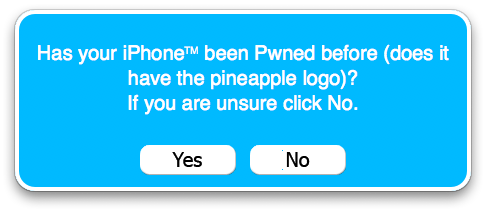 Has your iPhone™ been Pwned before (does it have the pineapple logo)?
If you are unsure click No.

Yes

No